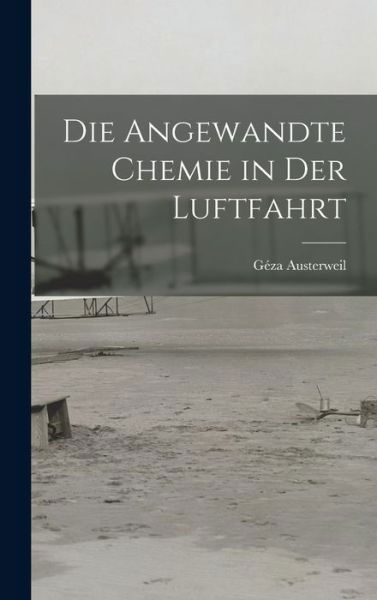 Die Angewandte Chemie in Der Luftfahrt

Géza Austerweil